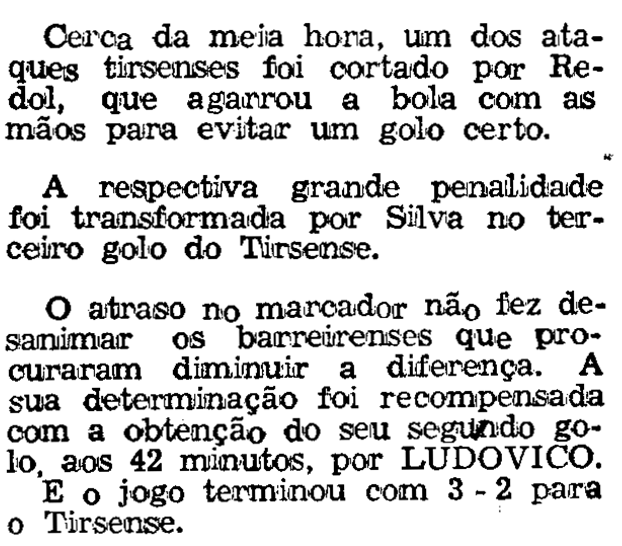 Cerca da meia hora, um dos ataques tirsenses foi cortado por Redol, que agarrou a bola com as mãos para evitar um golo certo.

A respectiva grande penalidade foi transformada por Silva no terceiro golo do Tirsense.

O atraso no marcador não fez desanimar os barreirenses que procuraram diminuir a diferença. A sua determinação foi recompensada com a obtenção do seu segundo golo, aos 42 minutos, por LUDOVICO.
E o jogo terminou com 3 - 2 para o Tirsense.